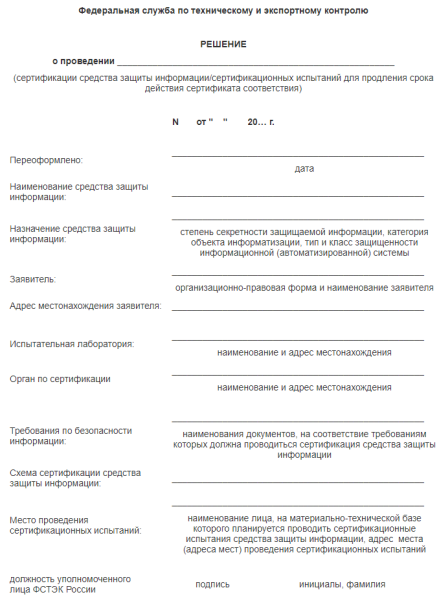 Федеральная служба по техническому и экспортному контролю

РЕШЕНИЕ

о проведении ____

(сертификации средства защиты информации/сертификационных испытаний для продления срока действия сертификата соответствия)

N от " " 20... г.

Переоформлено: ____
дата

Наименование средства защиты информации: ____

Назначение средства защиты информации: ____
степень секретности защищаемой информации, категория объекта информатизации, тип и класс защищенности информационной (автоматизированной) системы

Заявитель: ____
организационно-правовая форма и наименование заявителя

Адрес местонахождения заявителя: ____

Испытательная лаборатория: ____
наименование и адрес местонахождения

Орган по сертификации ____
наименование и адрес местонахождения

Требования по безопасности информации: ____
наименования документов, на соответствие требованиям которых должна проводиться сертификация средства защиты информации

Схема сертификации средства защиты информации: ____

Место проведения сертификационных испытаний: ____
наименование лица, на материально-технической базе которого планируется проводить сертификационные испытания средства защиты информации, адрес места (адреса мест) проведения сертификационных испытаний

должность уполномоченного лица ФСТЭК России подпись инициалы, фамилия